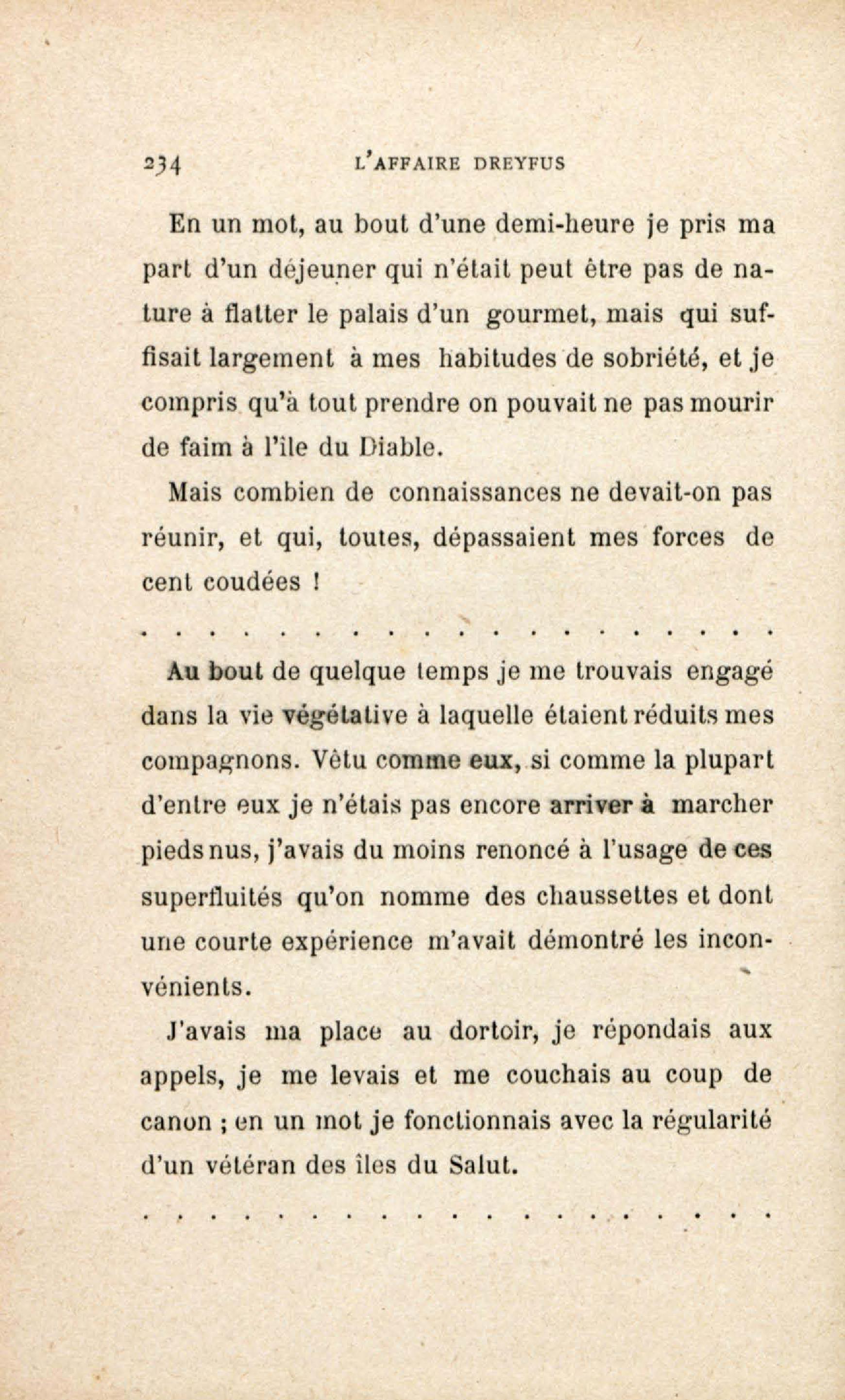 234 L'AFFAIRE DREYFUS

En un mot, au bout d'une demi-heure je pris ma part d'un déjeuner qui n'était peut être pas de nature à flatter le palais d'un gourmet, mais qui suffisait largement à mes habitudes de sobriété, et je compris qu'à tout prendre on pouvait ne pas mourir de faim à l'île du Diable.

Mais combien de connaissances ne devait-on pas réunir, et qui, toutes, dépassaient mes forces de cent coudées !

. . . . . . . . . . . . . . . . . . .

Au bout de quelque temps je me trouvais engagé dans la vie végétative à laquelle étaient réduits mes compagnons. Vêtu comme eux, si comme la plupart d'entre eux je n'étais pas encore arriver à marcher pieds nus, j'avais du moins renoncé à l'usage de ces superfluités qu'on nomme des chaussettes et dont une courte expérience m'avait démontré les inconvénients.

J'avais ma place au dortoir, je répondais aux appels, je me levais et me couchais au coup de canon ; en un mot je fonctionnais avec la régularité d'un vétéran des îles du Salut.

. . . . . . . . . . . . . . . . . . .